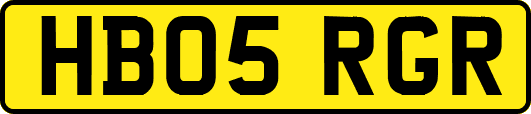 HB05 RGR